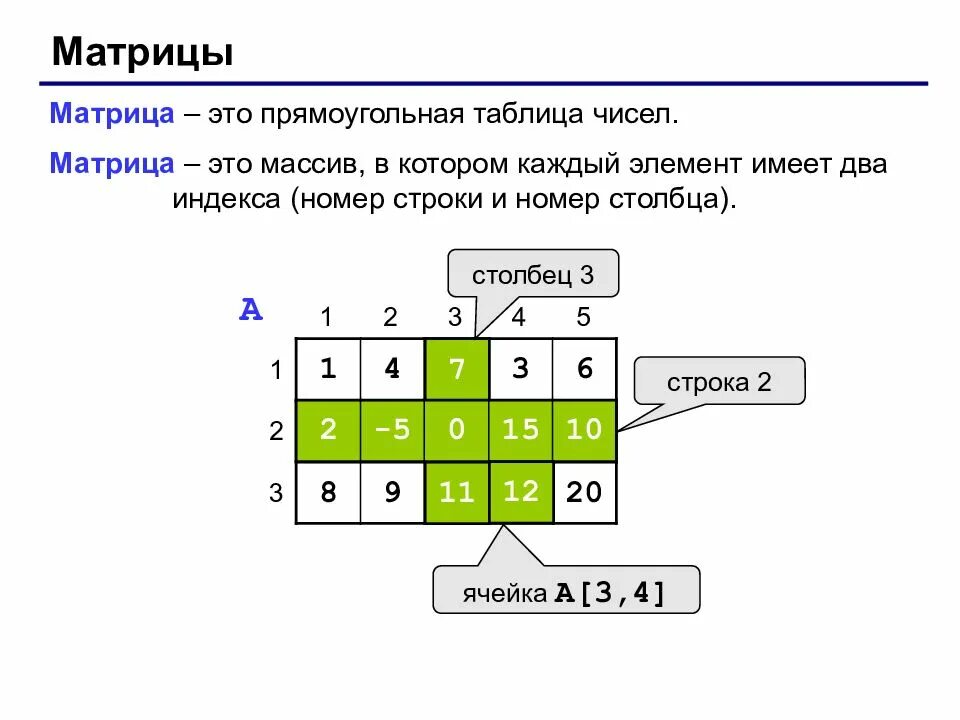 Матрицы

Матрица – это прямоугольная таблица чисел.

Матрица – это массив, в котором каждый элемент имеет два индекса (номер строки и номер столбца).

столбец 3

A

|   | 1 | 2 | 3 | 4 | 5 |
|---|---|---|---|---|---|
| 1 | 1 | 4 | 7 | 3 | 6 |
| 2 | 2 | -5 | 0 | 15 | 10 |
| 3 | 8 | 9 | 11 | 12 | 20 |

строка 2

ячейка A[3,4]